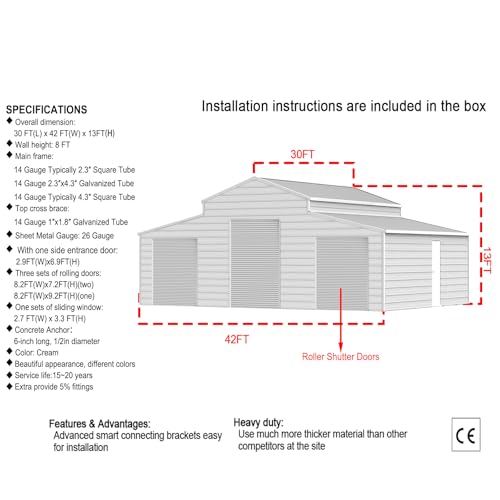 SPECIFICATIONS

◆ Overall dimension:
30 FT(L) x 42 FT(W) x 13FT(H)
◆ Wall height: 8 FT
◆ Main frame:
14 Gauge Typically 2.3" Square Tube
14 Gauge 2.3"x4.3" Galvanized Tube
14 Gauge Typically 4.3" Square Tube
◆ Top cross brace:
14 Gauge 1"x1.8" Galvanized Tube
◆ Sheet Metal Gauge: 26 Gauge
◆ With one side entrance door:
2.9FT(W)x6.9FT(H)
◆ Three sets of rolling doors:
8.2FT(W)x7.2FT(H)(two)
8.2FT(W)x9.2FT(H)(one)
◆ One sets of sliding window:
2.7 FT(W) x 3.3 FT(H)
◆ Concrete Anchor:
6-inch long, 1/2in diameter
◆ Color: Cream
◆ Beautiful appearance, different colors
◆ Service life:15~20 years
◆ Extra provide 5% fittings

Installation instructions are included in the box

30FT

13FT

42FT

Roller Shutter Doors

Features & Advantages:
Advanced smart connecting brackets easy for installation

Heavy duty:
Use much more thicker material than other competitors at the site

CE